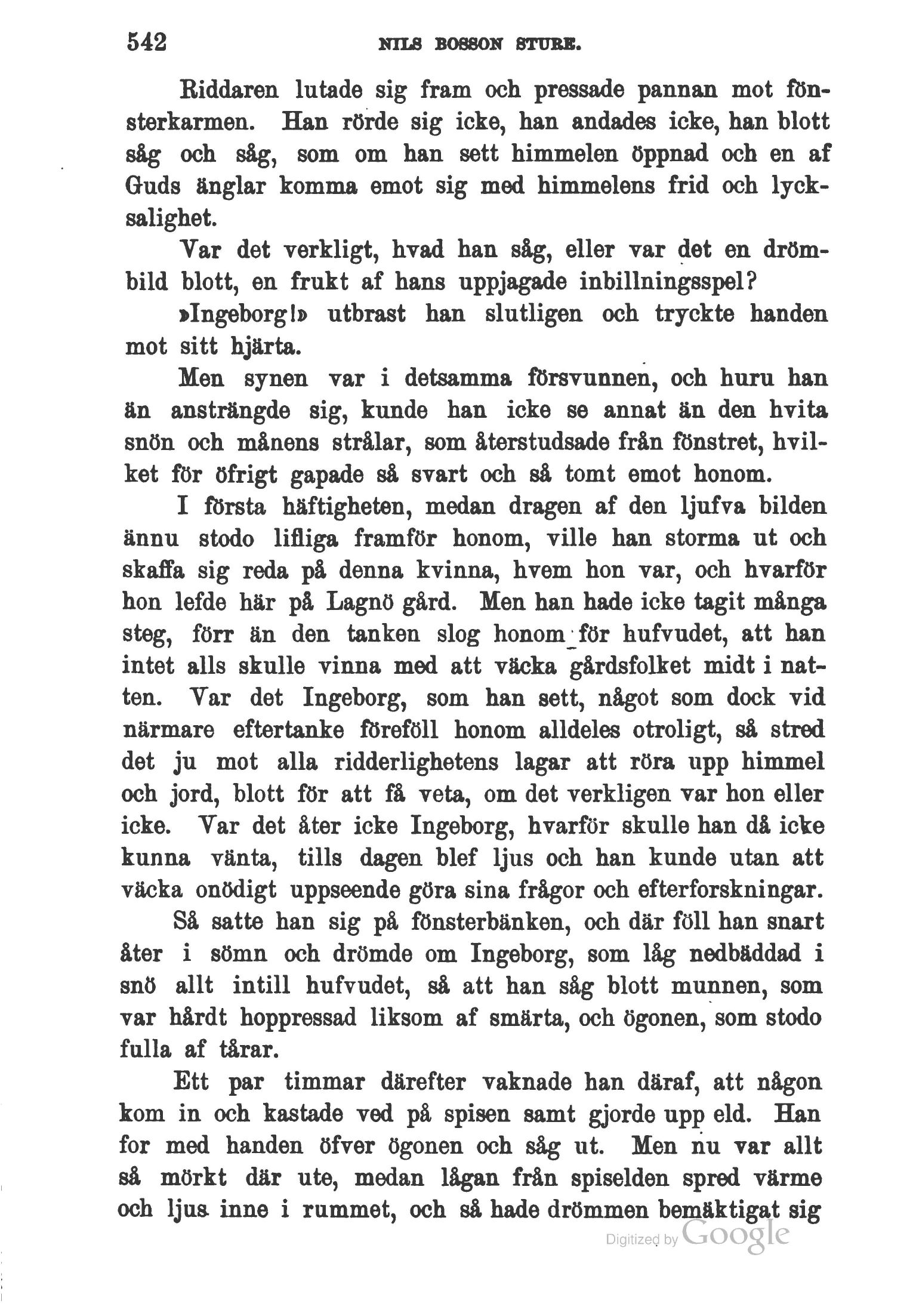 542 NILS BOSSON STURE.

Riddaren lutade sig fram och pressade pannan mot fönsterkarmen. Han rörde sig icke, han andades icke, han blott såg och såg, som om han sett himmelen öppnad och en af Guds änglar komma emot sig med himmelens frid och lycksalighet.

Var det verkligt, hvad han såg, eller var det en drömbild blott, en frukt af hans uppjagade inbillningsspel?

»Ingeborg!» utbrast han slutligen och tryckte handen mot sitt hjärta.

Men synen var i detsamma försvunnen, och huru han än ansträngde sig, kunde han icke se annat än den hvita snön och månens strålar, som återstudsade från fönstret, hvilket för öfrigt gapade så svart och så tomt emot honom.

I första häftigheten, medan dragen af den ljufva bilden ännu stodo lifliga framför honom, ville han storma ut och skaffa sig reda på denna kvinna, hvem hon var, och hvarför hon lefde här på Lagnö gård. Men han hade icke tagit många steg, förr än den tanken slog honom för hufvudet, att han intet alls skulle vinna med att väcka gårdsfolket midt i natten. Var det Ingeborg, som han sett, något som dock vid närmare eftertanke föreföll honom alldeles otroligt, så stred det ju mot alla ridderlighetens lagar att röra upp himmel och jord, blott för att få veta, om det verkligen var hon eller icke. Var det åter icke Ingeborg, hvarför skulle han då icke kunna vänta, tills dagen blef ljus och han kunde utan att väcka onödigt uppseende göra sina frågor och efterforskningar.

Så satte han sig på fönsterbänken, och där föll han snart åter i sömn och drömde om Ingeborg, som låg nedbäddad i snö allt intill hufvudet, så att han såg blott munnen, som var hårdt hoppressad liksom af smärta, och ögonen, som stodo fulla af tårar.

Ett par timmar därefter vaknade han däraf, att någon kom in och kastade ved på spisen samt gjorde upp eld. Han for med handen öfver ögonen och såg ut. Men nu var allt så mörkt där ute, medan lågan från spiselden spred värme och ljus inne i rummet, och så hade drömmen bemäktigat sig

Digitized by Google